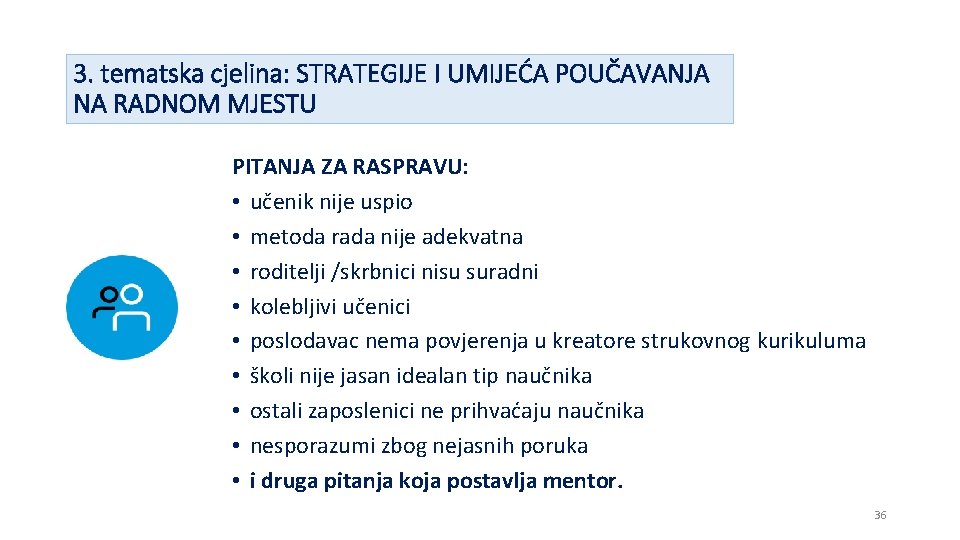 3. tematska cjelina: STRATEGIJE I UMIJEĆA POUČAVANJA NA RADNOM MJESTU

PITANJA ZA RASPRAVU:
• učenik nije uspio
• metoda rada nije adekvatna
• roditelji /skrbnici nisu suradni
• kolebljivi učenici
• poslodavac nema povjerenja u kreatore strukovnog kurikuluma
• školi nije jasan idealan tip naučnika
• ostali zaposlenici ne prihvaćaju naučnika
• nesporazumi zbog nejasnih poruka
• i druga pitanja koja postavlja mentor.

36